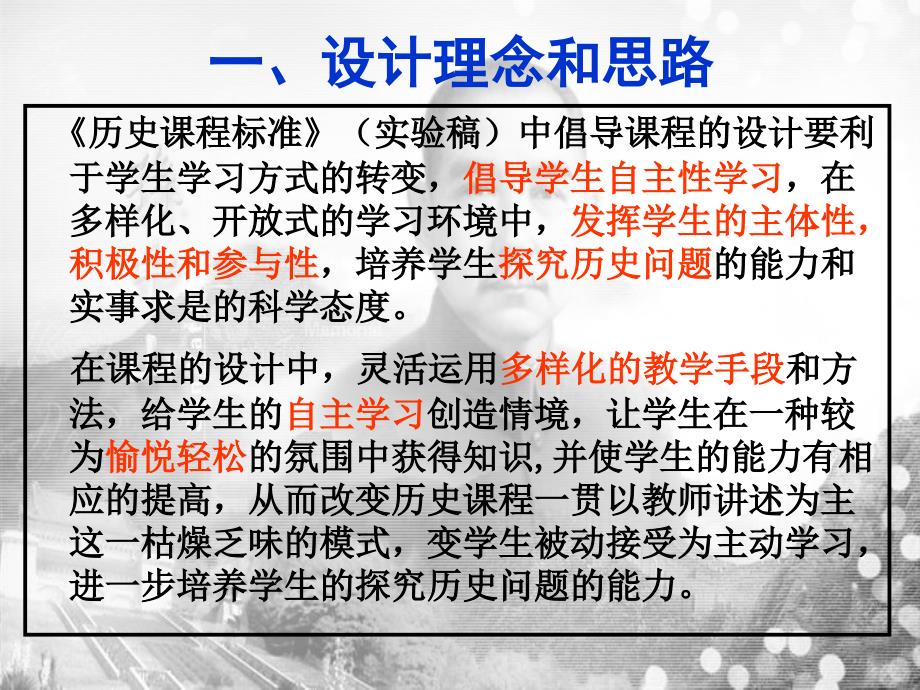 一、设计理念和思路

《历史课程标准》（实验稿）中倡导课程的设计要利于学生学习方式的转变，倡导学生自主性学习，在多样化、开放式的学习环境中，发挥学生的主体性，积极性和参与性，培养学生探究历史问题的能力和实事求是的科学态度。

在课程的设计中，灵活运用多样化的教学手段和方法，给学生的自主学习创造情境，让学生在一种较为愉悦轻松的氛围中获得知识，并使学生的能力有相应的提高，从而改变历史课程一贯以教师讲述为主这一枯燥乏味的模式，变学生被动接受为主动学习，进一步培养学生的探究历史问题的能力。